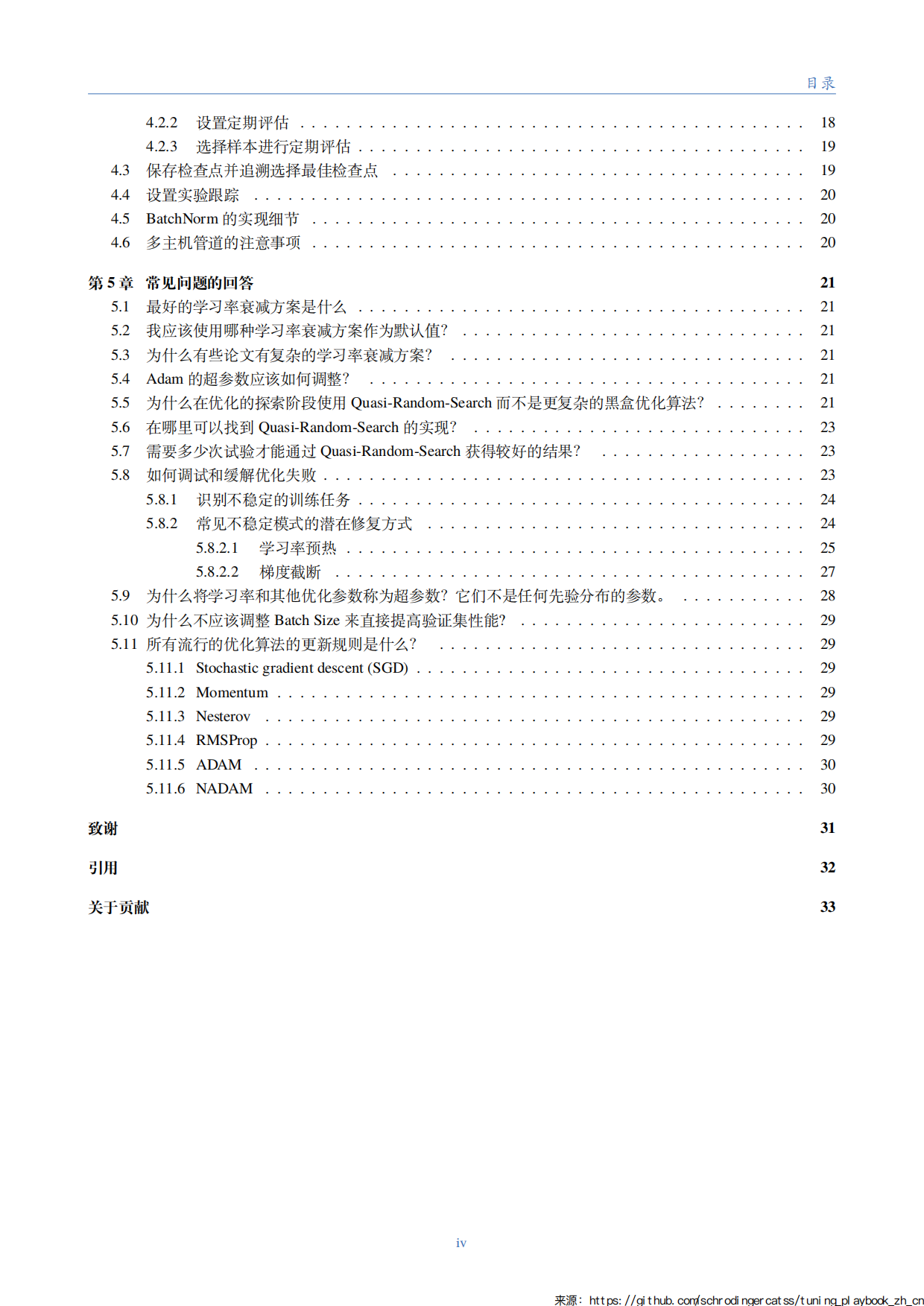 目录

4.2.2 设置定期评估 18
4.2.3 选择样本进行定期评估 19
4.3 保存检查点并追溯选择最佳检查点 19
4.4 设置实验跟踪 20
4.5 BatchNorm的实现细节 20
4.6 多主机管道的注意事项 20

第5章 常见问题的回答 21
5.1 最好的学习率衰减方案是什么 21
5.2 我应该使用哪种学习率衰减方案作为默认值? 21
5.3 为什么有些论文有复杂的学习率衰减方案? 21
5.4 Adam的超参数应该如何调整? 21
5.5 为什么在优化的探索阶段使用Quasi-Random-Search而不是更复杂的黑盒优化算法? 21
5.6 在哪里可以找到Quasi-Random-Search的实现? 23
5.7 需要多少次试验才能通过Quasi-Random-Search获得较好的结果? 23
5.8 如何调试和缓解优化失败 23
5.8.1 识别不稳定的训练任务 24
5.8.2 常见不稳定模式的潜在修复方式 24
5.8.2.1 学习率预热 25
5.8.2.2 梯度截断 27
5.9 为什么将学习率和其他优化参数称为超参数?它们不是任何先验分布的参数。 28
5.10 为什么不应该调整Batch Size来直接提高验证集性能? 29
5.11 所有流行的优化算法的更新规则是什么? 29
5.11.1 Stochastic gradient descent (SGD) 29
5.11.2 Momentum 29
5.11.3 Nesterov 29
5.11.4 RMSProp 29
5.11.5 ADAM 30
5.11.6 NADAM 30

致谢 31

引用 32

关于贡献 33

iv

来源:https://github.com/schrodingercatss/tuning_playbook_zh_cn